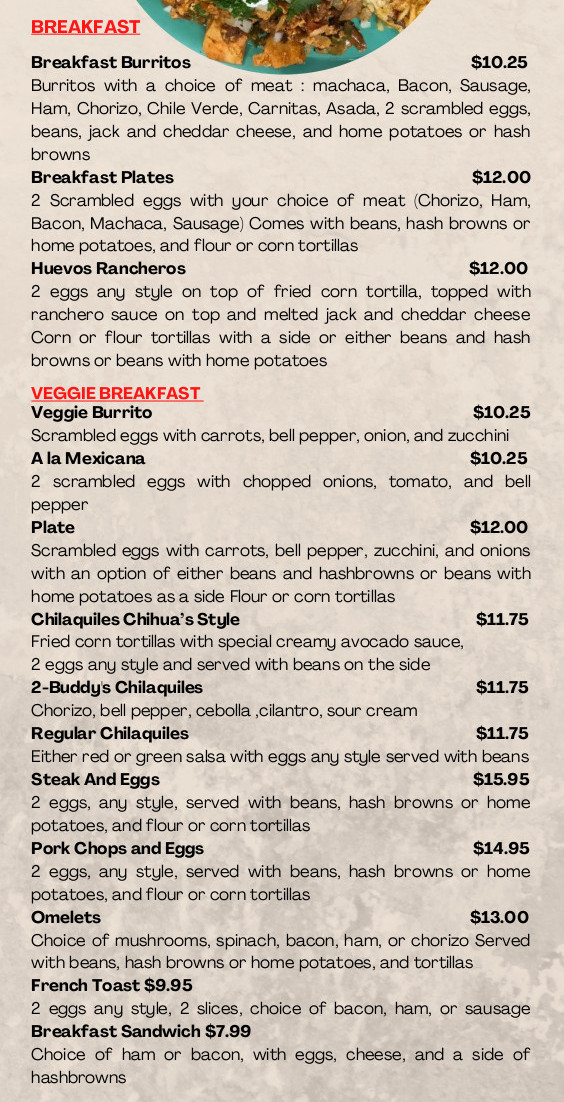 BREAKFAST

Breakfast Burritos $10.25
Burritos with a choice of meat : machaca, Bacon, Sausage, Ham, Chorizo, Chile Verde, Carnitas, Asada, 2 scrambled eggs, beans, jack and cheddar cheese, and home potatoes or hash browns

Breakfast Plates $12.00
2 Scrambled eggs with your choice of meat (Chorizo, Ham, Bacon, Machaca, Sausage) Comes with beans, hash browns or home potatoes, and flour or corn tortillas

Huevos Rancheros $12.00
2 eggs any style on top of fried corn tortilla, topped with ranchero sauce on top and melted jack and cheddar cheese Corn or flour tortillas with a side or either beans and hash browns or beans with home potatoes

VEGGIE BREAKFAST

Veggie Burrito $10.25
Scrambled eggs with carrots, bell pepper, onion, and zucchini

A la Mexicana $10.25
2 scrambled eggs with chopped onions, tomato, and bell pepper

Plate $12.00
Scrambled eggs with carrots, bell pepper, zucchini, and onions with an option of either beans and hashbrowns or beans with home potatoes as a side Flour or corn tortillas

Chilaquiles Chihua's Style $11.75
Fried corn tortillas with special creamy avocado sauce, 2 eggs any style and served with beans on the side

2-Buddy's Chilaquiles $11.75
Chorizo, bell pepper, cebolla ,cilantro, sour cream

Regular Chilaquiles $11.75
Either red or green salsa with eggs any style served with beans

Steak And Eggs $15.95
2 eggs, any style, served with beans, hash browns or home potatoes, and flour or corn tortillas

Pork Chops and Eggs $14.95
2 eggs, any style, served with beans, hash browns or home potatoes, and flour or corn tortillas

Omelets $13.00
Choice of mushrooms, spinach, bacon, ham, or chorizo Served with beans, hash browns or home potatoes, and tortillas

French Toast $9.95
2 eggs any style, 2 slices, choice of bacon, ham, or sausage

Breakfast Sandwich $7.99
Choice of ham or bacon, with eggs, cheese, and a side of hashbrowns